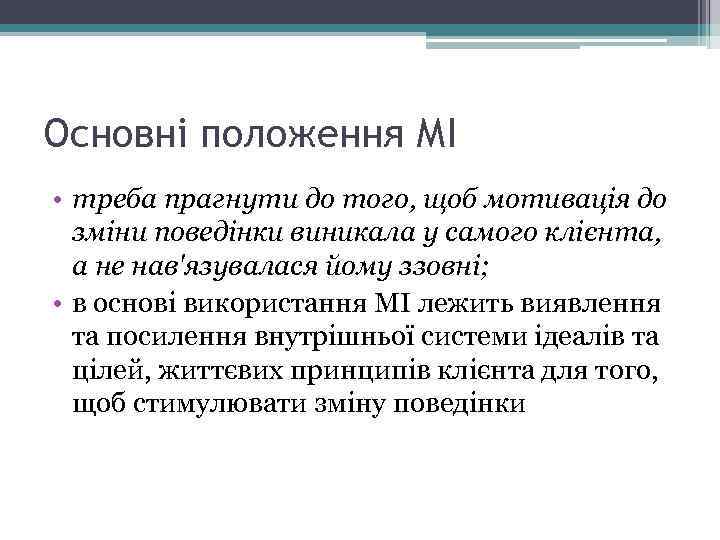 Основні положення МІ

• треба прагнути до того, щоб мотивація до зміни поведінки виникала у самого клієнта, а не нав'язувалася йому ззовні;
• в основі використання МІ лежить виявлення та посилення внутрішньої системи ідеалів та цілей, життєвих принципів клієнта для того, щоб стимулювати зміну поведінки